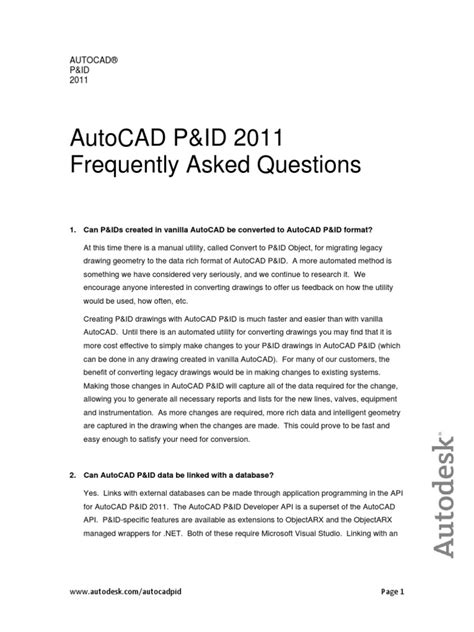 AUTOCAD®
P&ID
2011

AutoCAD P&ID 2011
Frequently Asked Questions

1. Can P&IDs created in vanilla AutoCAD be converted to AutoCAD P&ID format?

At this time there is a manual utility, called Convert to P&ID Object, for migrating legacy drawing geometry to the data rich format of AutoCAD P&ID. A more automated method is something we have considered very seriously, and we continue to research it. We encourage anyone interested in converting drawings to offer us feedback on how the utility would be used, how often, etc.

Creating P&ID drawings with AutoCAD P&ID is much faster and easier than with vanilla AutoCAD. Until there is an automated utility for converting drawings you may find that it is more cost effective to simply make changes to your P&ID drawings in AutoCAD P&ID (which can be done in any drawing created in vanilla AutoCAD). For many of our customers, the benefit of converting legacy drawings would be in making changes to existing systems. Making those changes in AutoCAD P&ID will capture all of the data required for the change, allowing you to generate all necessary reports and lists for the new lines, valves, equipment and instrumentation. As more changes are required, more rich data and intelligent geometry are captured in the drawing when the changes are made. This could prove to be fast and easy enough to satisfy your need for conversion.

2. Can AutoCAD P&ID data be linked with a database?

Yes. Links with external databases can be made through application programming in the API for AutoCAD P&ID 2011. The AutoCAD P&ID Developer API is a superset of the AutoCAD API. P&ID-specific features are available as extensions to ObjectARX and the ObjectARX managed wrappers for .NET. Both of these require Microsoft Visual Studio. Linking with an

Autodesk®

www.autodesk.com/autocadpid

Page 1